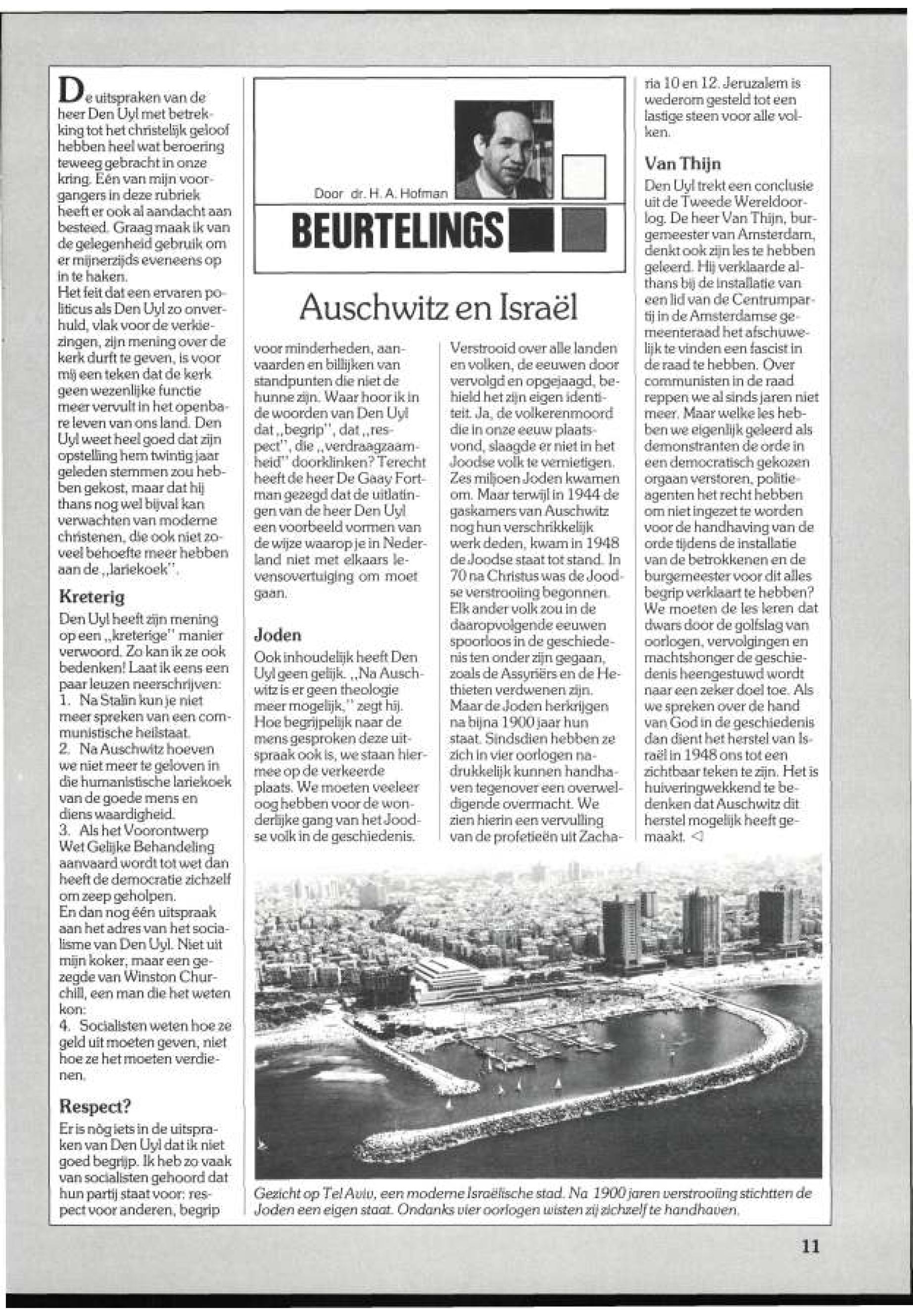 Door dr. H. A. Hofman

BEURTELINGS

Auschwitz en Israël

De uitspraken van de heer Den Uyl met betrekking tot het christelijk geloof hebben heel wat beroering teweeg gebracht in onze kring. Eén van mijn voorgangers in deze rubriek heeft er ook al aandacht aan besteed. Graag maak ik van de gelegenheid gebruik om er mijnerzijds eveneens op in te haken.
Het feit dat een ervaren politicus als Den Uyl zo onverhuld, vlak voor de verkiezingen, zijn mening over de kerk durft te geven, is voor mij een teken dat de kerk geen wezenlijke functie meer vervult in het openbare leven van ons land. Den Uyl weet heel goed dat zijn opstelling hem twintig jaar geleden stemmen zou hebben gekost, maar dat hij thans nog wel bijval kan verwachten van moderne christenen, die ook niet zoveel behoefte meer hebben aan de „lariekoek".

Kreterig

Den Uyl heeft zijn mening op een „kreterige" manier verwoord. Zo kan ik ze ook bedenken! Laat ik eens een paar leuzen neerschrijven:
1. Na Stalin kun je niet meer spreken van een communistische heilstaat.
2. Na Auschwitz hoeven we niet meer te geloven in die humanistische lariekoek van de goede mens en diens waardigheid.
3. Als het Voorontwerp Wet Gelijke Behandeling aanvaard wordt tot wet dan heeft de democratie zichzelf om zeep geholpen.
En dan nog één uitspraak aan het adres van het socialisme van Den Uyl. Niet uit mijn koker, maar een gezegde van Winston Churchill, een man die het weten kon:
4. Socialisten weten hoe ze geld uit moeten geven, niet hoe ze het moeten verdienen.

Respect?

Er is nòg iets in de uitspraken van Den Uyl dat ik niet goed begrijp. Ik heb zo vaak van socialisten gehoord dat hun partij staat voor: respect voor anderen, begrip voor minderheden, aanvaarden en billijken van standpunten die niet de hunne zijn. Waar hoor ik in de woorden van Den Uyl dat „begrip", dat „respect", die „verdraagzaamheid" doorklinken? Terecht heeft de heer De Gaay Fortman gezegd dat de uitlatingen van de heer Den Uyl een voorbeeld vormen van de wijze waarop je in Nederland niet met elkaars levensovertuiging om moet gaan.

Joden

Ook inhoudelijk heeft Den Uyl geen gelijk. „Na Auschwitz is er geen theologie meer mogelijk," zegt hij. Hoe begrijpelijk naar de mens gesproken deze uitspraak ook is, we staan hiermee op de verkeerde plaats. We moeten veeleer oog hebben voor de wonderlijke gang van het Joodse volk in de geschiedenis.

Verstrooid over alle landen en volken, de eeuwen door vervolgd en opgejaagd, behield het zijn eigen identiteit. Ja, de volkerenmoord die in onze eeuw plaatsvond, slaagde er niet in het Joodse volk te vernietigen. Zes miljoen Joden kwamen om. Maar terwijl in 1944 de gaskamers van Auschwitz nog hun verschrikkelijk werk deden, kwam in 1948 de Joodse staat tot stand. In 70 na Christus was de Joodse verstrooiing begonnen. Elk ander volk zou in de daaropvolgende eeuwen spoorloos in de geschiedenis ten onder zijn gegaan, zoals de Assyriërs en de Hethieten verdwenen zijn. Maar de Joden herkrijgen na bijna 1900 jaar hun staat. Sindsdien hebben ze zich in vier oorlogen nadrukkelijk kunnen handhaven tegenover een overweldigende overmacht. We zien hierin een vervulling van de profetieën uit Zacharia 10 en 12. Jeruzalem is wederom gesteld tot een lastige steen voor alle volken.

Van Thijn

Den Uyl trekt een conclusie uit de Tweede Wereldoorlog. De heer Van Thijn, burgemeester van Amsterdam, denkt ook zijn les te hebben geleerd. Hij verklaarde althans bij de installatie van een lid van de Centrumpartij in de Amsterdamse gemeenteraad het afschuwelijk te vinden een fascist in de raad te hebben. Over communisten in de raad reppen we al sinds jaren niet meer. Maar welke les hebben we eigenlijk geleerd als demonstranten de orde in een democratisch gekozen orgaan verstoren, politieagenten het recht hebben om niet ingezet te worden voor de handhaving van de orde tijdens de installatie van de betrokkenen en de burgemeester voor dit alles begrip verklaart te hebben? We moeten de les leren dat dwars door de golfslag van oorlogen, vervolgingen en machtshonger de geschiedenis heengestuwd wordt naar een zeker doel toe. Als we spreken over de hand van God in de geschiedenis dan dient het herstel van Israël in 1948 ons tot een zichtbaar teken te zijn. Het is huiveringwekkend te bedenken dat Auschwitz dit herstel mogelijk heeft gemaakt. ◁

Gezicht op Tel Aviv, een moderne Israëlische stad. Na 1900 jaren verstrooiing stichtten de Joden een eigen staat. Ondanks vier oorlogen wisten zij zichzelf te handhaven.

11